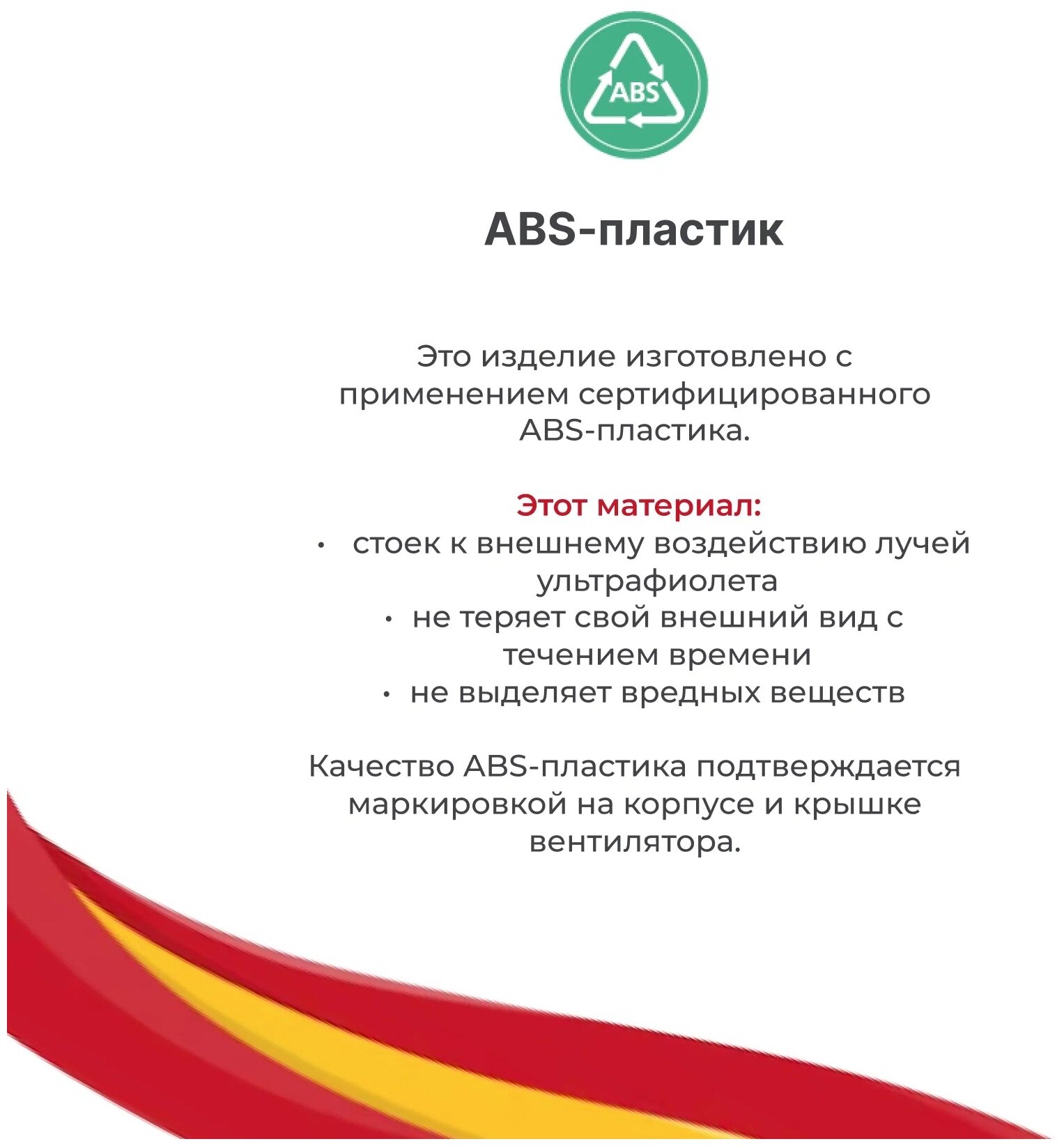 ABS

ABS-пластик

Это изделие изготовлено с применением сертифицированного ABS-пластика.

Этот материал:
• стоек к внешнему воздействию лучей ультрафиолета
• не теряет свой внешний вид с течением времени
• не выделяет вредных веществ

Качество ABS-пластика подтверждается маркировкой на корпусе и крышке вентилятора.